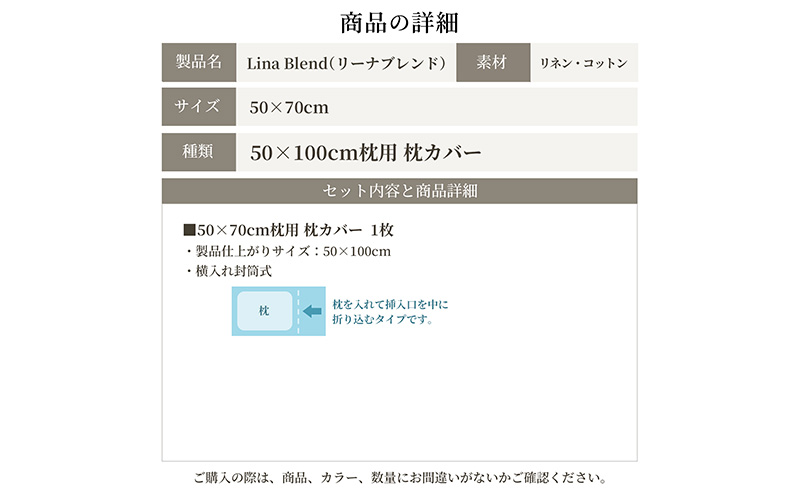 商品の詳細

| 製品名 | Lina Blend（リーナブレンド） | 素材 | リネン・コットン |
|---|---|---|---|
| サイズ | 50×70cm | | |
| 種類 | 50×100cm枕用 枕カバー | | |

セット内容と商品詳細

■50×70cm枕用 枕カバー 1枚
・製品仕上がりサイズ：50×100cm
・横入れ封筒式

枕

枕を入れて挿入口を中に折り込むタイプです。

ご購入の際は、商品、カラー、数量にお間違いがないかご確認ください。